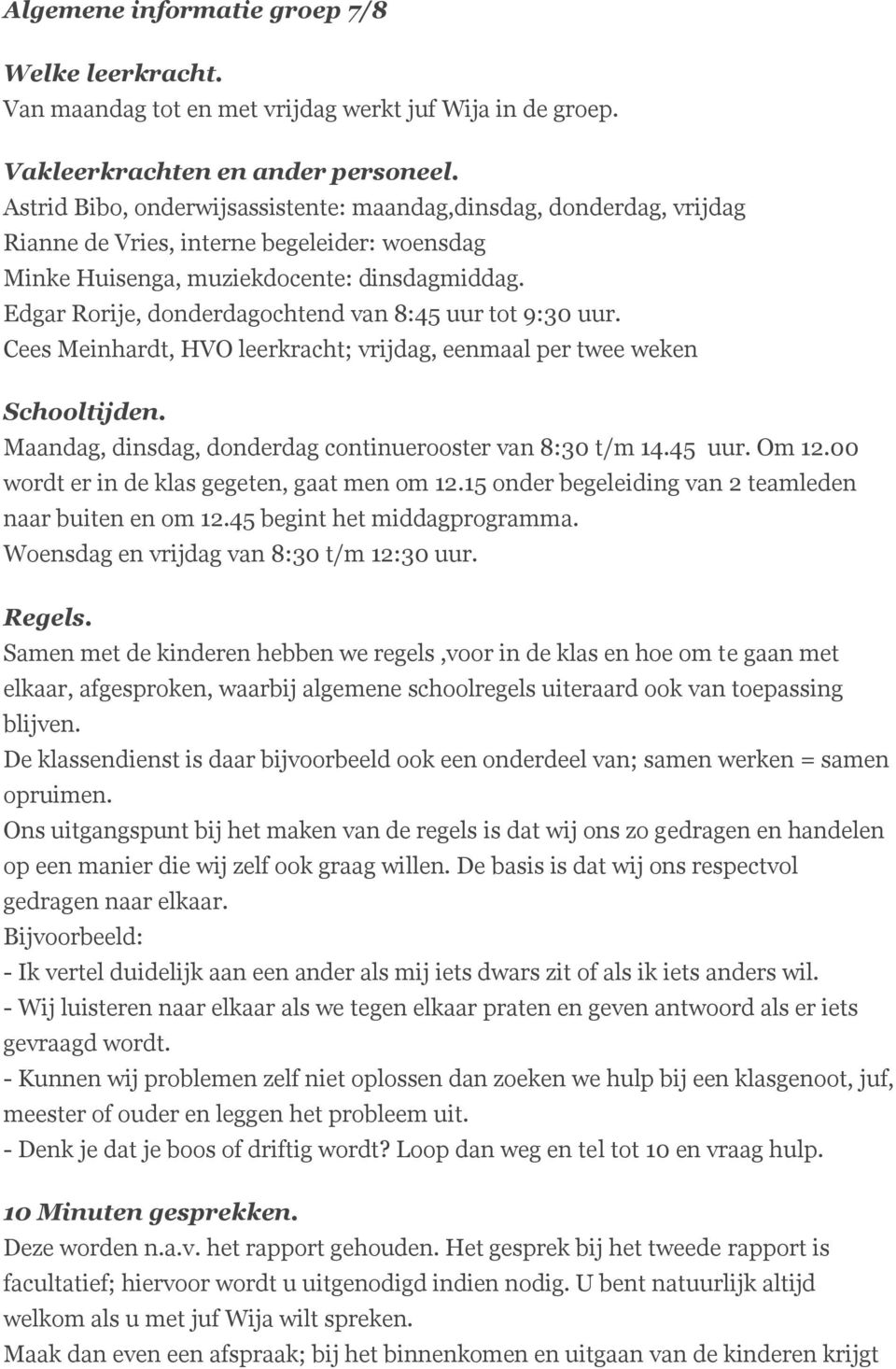 Algemene informatie groep 7/8

Welke leerkracht.
Van maandag tot en met vrijdag werkt juf Wija in de groep.

Vakleerkrachten en ander personeel.
Astrid Bibo, onderwijsassistente: maandag,dinsdag, donderdag, vrijdag
Rianne de Vries, interne begeleider: woensdag
Minke Huisenga, muziekdocente: dinsdagmiddag.
Edgar Rorije, donderdagochtend van 8:45 uur tot 9:30 uur.
Cees Meinhardt, HVO leerkracht; vrijdag, eenmaal per twee weken

Schooltijden.
Maandag, dinsdag, donderdag continuerooster van 8:30 t/m 14.45 uur. Om 12.00 wordt er in de klas gegeten, gaat men om 12.15 onder begeleiding van 2 teamleden naar buiten en om 12.45 begint het middagprogramma.
Woensdag en vrijdag van 8:30 t/m 12:30 uur.

Regels.
Samen met de kinderen hebben we regels ,voor in de klas en hoe om te gaan met elkaar, afgesproken, waarbij algemene schoolregels uiteraard ook van toepassing blijven.
De klassendienst is daar bijvoorbeeld ook een onderdeel van; samen werken = samen opruimen.
Ons uitgangspunt bij het maken van de regels is dat wij ons zo gedragen en handelen op een manier die wij zelf ook graag willen. De basis is dat wij ons respectvol gedragen naar elkaar.
Bijvoorbeeld:
- Ik vertel duidelijk aan een ander als mij iets dwars zit of als ik iets anders wil.
- Wij luisteren naar elkaar als we tegen elkaar praten en geven antwoord als er iets gevraagd wordt.
- Kunnen wij problemen zelf niet oplossen dan zoeken we hulp bij een klasgenoot, juf, meester of ouder en leggen het probleem uit.
- Denk je dat je boos of driftig wordt? Loop dan weg en tel tot 10 en vraag hulp.

10 Minuten gesprekken.
Deze worden n.a.v. het rapport gehouden. Het gesprek bij het tweede rapport is facultatief; hiervoor wordt u uitgenodigd indien nodig. U bent natuurlijk altijd welkom als u met juf Wija wilt spreken.
Maak dan even een afspraak; bij het binnenkomen en uitgaan van de kinderen krijgt